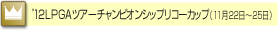 '12LPGAツアーチャンピオンシップリコーカップ（11月22日～25日）